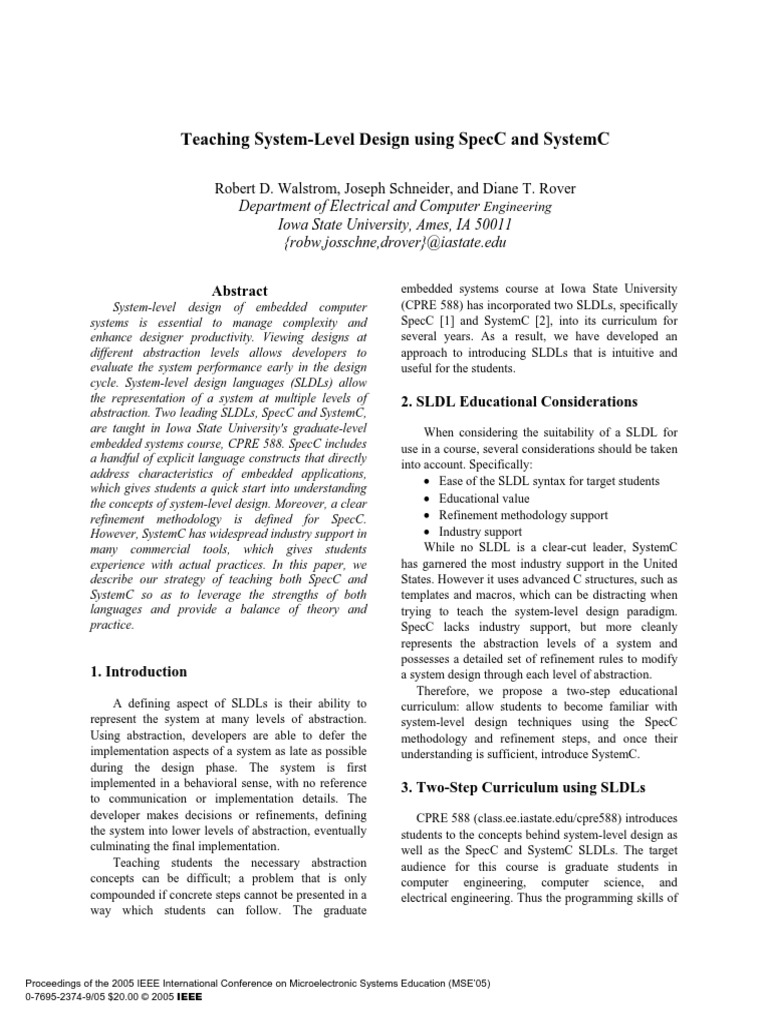 Teaching System-Level Design using SpecC and SystemC

Robert D. Walstrom, Joseph Schneider, and Diane T. Rover
Department of Electrical and Computer Engineering
Iowa State University, Ames, IA 50011
{robw,josschne,drover}@iastate.edu

Abstract

System-level design of embedded computer systems is essential to manage complexity and enhance designer productivity. Viewing designs at different abstraction levels allows developers to evaluate the system performance early in the design cycle. System-level design languages (SLDLs) allow the representation of a system at multiple levels of abstraction. Two leading SLDLs, SpecC and SystemC, are taught in Iowa State University's graduate-level embedded systems course, CPRE 588. SpecC includes a handful of explicit language constructs that directly address characteristics of embedded applications, which gives students a quick start into understanding the concepts of system-level design. Moreover, a clear refinement methodology is defined for SpecC. However, SystemC has widespread industry support in many commercial tools, which gives students experience with actual practices. In this paper, we describe our strategy of teaching both SpecC and SystemC so as to leverage the strengths of both languages and provide a balance of theory and practice.

1. Introduction

A defining aspect of SLDLs is their ability to represent the system at many levels of abstraction. Using abstraction, developers are able to defer the implementation aspects of a system as late as possible during the design phase. The system is first implemented in a behavioral sense, with no reference to communication or implementation details. The developer makes decisions or refinements, defining the system into lower levels of abstraction, eventually culminating the final implementation.

Teaching students the necessary abstraction concepts can be difficult; a problem that is only compounded if concrete steps cannot be presented in a way which students can follow. The graduate embedded systems course at Iowa State University (CPRE 588) has incorporated two SLDLs, specifically SpecC [1] and SystemC [2], into its curriculum for several years. As a result, we have developed an approach to introducing SLDLs that is intuitive and useful for the students.

2. SLDL Educational Considerations

When considering the suitability of a SLDL for use in a course, several considerations should be taken into account. Specifically:
• Ease of the SLDL syntax for target students
• Educational value
• Refinement methodology support
• Industry support

While no SLDL is a clear-cut leader, SystemC has garnered the most industry support in the United States. However it uses advanced C structures, such as templates and macros, which can be distracting when trying to teach the system-level design paradigm. SpecC lacks industry support, but more cleanly represents the abstraction levels of a system and possesses a detailed set of refinement rules to modify a system design through each level of abstraction.

Therefore, we propose a two-step educational curriculum: allow students to become familiar with system-level design techniques using the SpecC methodology and refinement steps, and once their understanding is sufficient, introduce SystemC.

3. Two-Step Curriculum using SLDLs

CPRE 588 (class.ee.iastate.edu/cpre588) introduces students to the concepts behind system-level design as well as the SpecC and SystemC SLDLs. The target audience for this course is graduate students in computer engineering, computer science, and electrical engineering. Thus the programming skills of

Proceedings of the 2005 IEEE International Conference on Microelectronic Systems Education (MSE'05)
0-7695-2374-9/05 $20.00 © 2005 IEEE